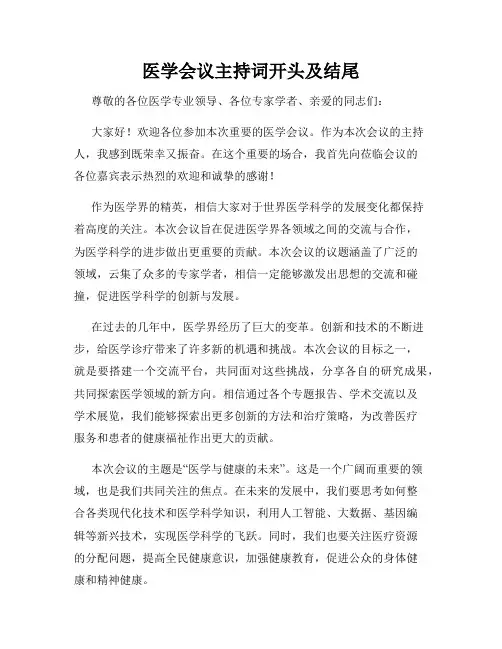 医学会议主持词开头及结尾

尊敬的各位医学专业领导、各位专家学者、亲爱的同志们：

大家好！欢迎各位参加本次重要的医学会议。作为本次会议的主持人，我感到既荣幸又振奋。在这个重要的场合，我首先向莅临会议的各位嘉宾表示热烈的欢迎和诚挚的感谢！

作为医学界的精英，相信大家对于世界医学科学的发展变化都保持着高度的关注。本次会议旨在促进医学界各领域之间的交流与合作，为医学科学的进步做出更重要的贡献。本次会议的议题涵盖了广泛的领域，云集了众多的专家学者，相信一定能够激发出思想的交流和碰撞，促进医学科学的创新与发展。

在过去的几年中，医学界经历了巨大的变革。创新和技术的不断进步，给医学诊疗带来了许多新的机遇和挑战。本次会议的目标之一，就是要搭建一个交流平台，共同面对这些挑战，分享各自的研究成果，共同探索医学领域的新方向。相信通过各个专题报告、学术交流以及学术展览，我们能够探索出更多创新的方法和治疗策略，为改善医疗服务和患者的健康福祉作出更大的贡献。

本次会议的主题是“医学与健康的未来”。这是一个广阔而重要的领域，也是我们共同关注的焦点。在未来的发展中，我们要思考如何整合各类现代化技术和医学科学知识，利用人工智能、大数据、基因编辑等新兴技术，实现医学科学的飞跃。同时，我们也要关注医疗资源的分配问题，提高全民健康意识，加强健康教育，促进公众的身体健康和精神健康。